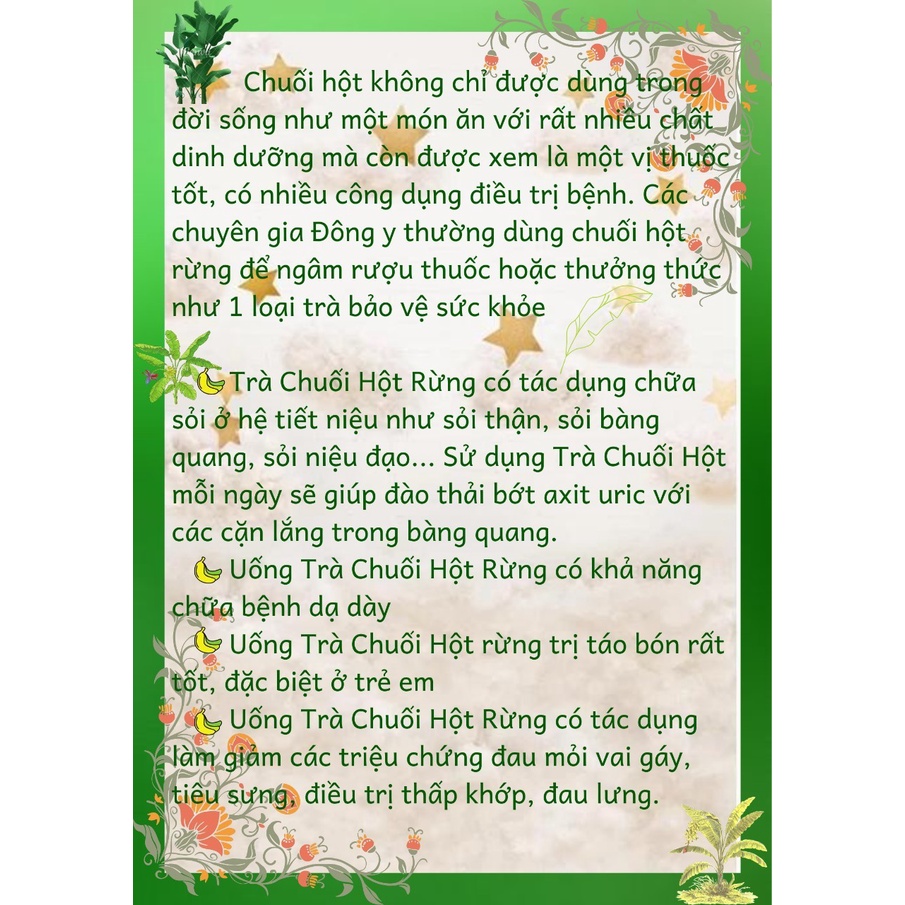 Chuối hột không chỉ được dùng trong đời sống như một món ăn với rất nhiều chất dinh dưỡng mà còn được xem là một vị thuốc tốt, có nhiều công dụng điều trị bệnh. Các chuyên gia Đông y thường dùng chuối hột rừng để ngâm rượu thuốc hoặc thưởng thức như 1 loại trà bảo vệ sức khỏe

🍌Trà Chuối Hột Rừng có tác dụng chữa sỏi ở hệ tiết niệu như sỏi thận, sỏi bàng quang, sỏi niệu đạo... Sử dụng Trà Chuối Hột mỗi ngày sẽ giúp đào thải bớt axit uric với các cặn lắng trong bàng quang.
🍌 Uống Trà Chuối Hột Rừng có khả năng chữa bệnh dạ dày
🍌 Uống Trà Chuối Hột rừng trị táo bón rất tốt, đặc biệt ở trẻ em
🍌 Uống Trà Chuối Hột Rừng có tác dụng làm giảm các triệu chứng đau mỏi vai gáy, tiêu sưng, điều trị thấp khớp, đau lưng.